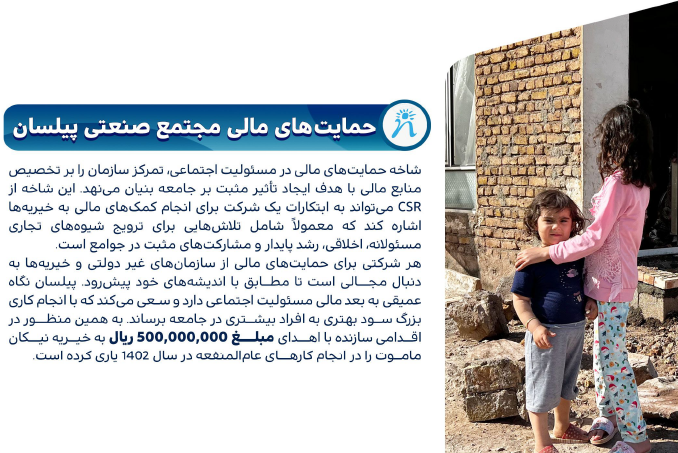 حمایت‌های مالی مجتمع صنعتی پیلسان

شاخه حمایت‌های مالی در مسئولیت اجتماعی، تمرکز سازمان را بر تخصیص منابع مالی با هدف ایجاد تأثیر مثبت بر جامعه بنیان می‌نهد. این شاخه از CSR می‌تواند به ابتکارات یک شرکت برای انجام کمک‌های مالی به خیریه‌ها اشاره کند که معمولاً شامل تلاش‌هایی برای ترویج شیوه‌های تجاری مسئولانه، اخلاقی، رشد پایدار و مشارکت‌های مثبت در جوامع است.
هر شرکتی برای حمایت‌های مالی از سازمان‌های غیر دولتی و خیریه‌ها به دنبال مجالی است تا مطابق با اندیشه‌های خود پیش‌رود. پیلسان نگاه عمیقی به بعد مالی مسئولیت اجتماعی دارد و سعی می‌کند که با انجام کاری بزرگ سود بهتری به افراد بیشتری در جامعه برساند. به همین منظور در اقدامی سازنده با اهدای مبلغ 500,000,000 ریال به خیریه نیکان ماموت را در انجام کارهای عام‌المنفعه در سال 1402 یاری کرده است.